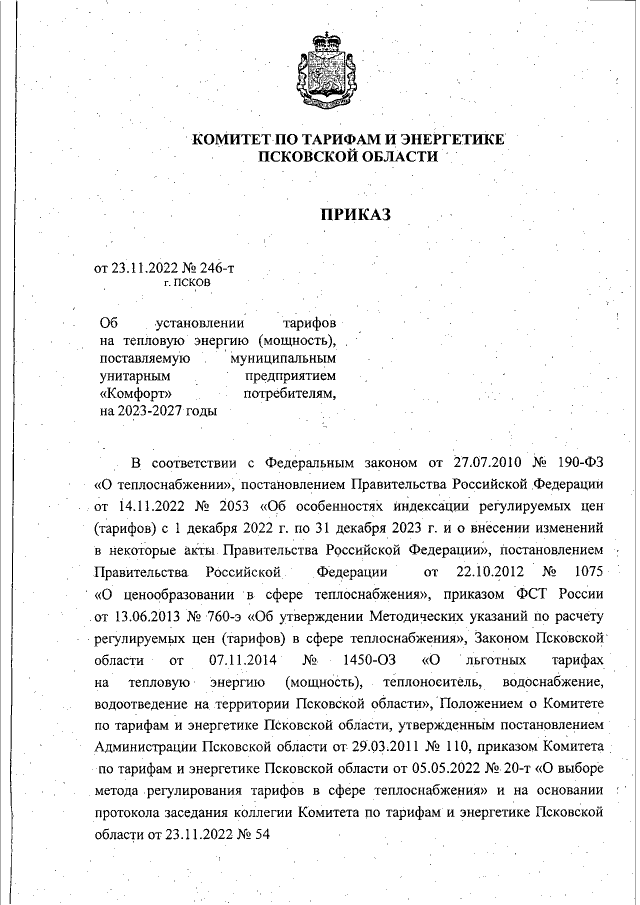 КОМИТЕТ ПО ТАРИФАМ И ЭНЕРГЕТИКЕ
ПСКОВСКОЙ ОБЛАСТИ

ПРИКАЗ

от 23.11.2022 № 246-т
г. ПСКОВ

Об установлении тарифов на тепловую энергию (мощность), поставляемую муниципальным унитарным предприятием «Комфорт» потребителям, на 2023-2027 годы

В соответствии с Федеральным законом от 27.07.2010 № 190-ФЗ «О теплоснабжении», постановлением Правительства Российской Федерации от 14.11.2022 № 2053 «Об особенностях индексации регулируемых цен (тарифов) с 1 декабря 2022 г. по 31 декабря 2023 г. и о внесении изменений в некоторые акты Правительства Российской Федерации», постановлением Правительства Российской Федерации от 22.10.2012 № 1075 «О ценообразовании в сфере теплоснабжения», приказом ФСТ России от 13.06.2013 № 760-э «Об утверждении Методических указаний по расчету регулируемых цен (тарифов) в сфере теплоснабжения», Законом Псковской области от 07.11.2014 № 1450-ОЗ «О льготных тарифах на тепловую энергию (мощность), теплоноситель, водоснабжение, водоотведение на территории Псковской области», Положением о Комитете по тарифам и энергетике Псковской области, утвержденным постановлением Администрации Псковской области от 29.03.2011 № 110, приказом Комитета по тарифам и энергетике Псковской области от 05.05.2022 № 20-т «О выборе метода регулирования тарифов в сфере теплоснабжения» и на основании протокола заседания коллегии Комитета по тарифам и энергетике Псковской области от 23.11.2022 № 54